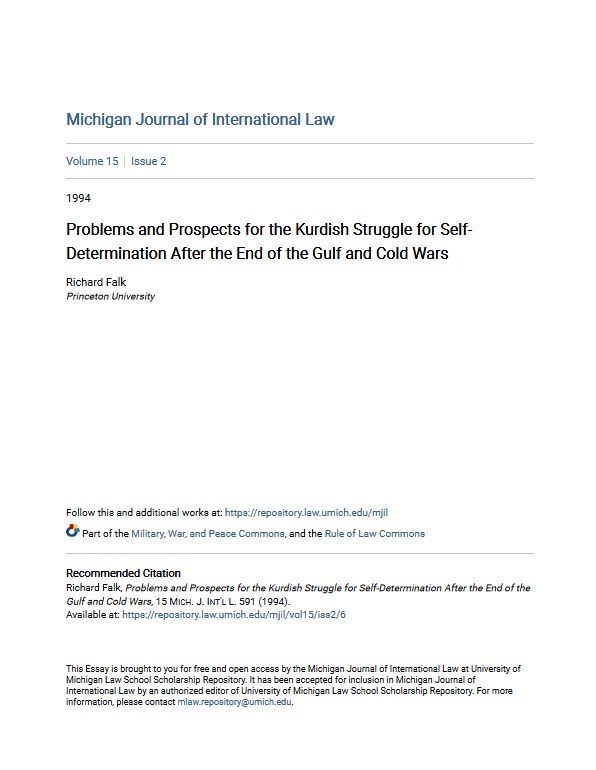 Michigan Journal of International Law

Volume 15 | Issue 2

1994

Problems and Prospects for the Kurdish Struggle for Self-Determination After the End of the Gulf and Cold Wars

Richard Falk
Princeton University

Follow this and additional works at: https://repository.law.umich.edu/mjil

Part of the Military, War, and Peace Commons, and the Rule of Law Commons

Recommended Citation
Richard Falk, Problems and Prospects for the Kurdish Struggle for Self-Determination After the End of the Gulf and Cold Wars, 15 MICH. J. INT'L L. 591 (1994).
Available at: https://repository.law.umich.edu/mjil/vol15/iss2/6

This Essay is brought to you for free and open access by the Michigan Journal of International Law at University of Michigan Law School Scholarship Repository. It has been accepted for inclusion in Michigan Journal of International Law by an authorized editor of University of Michigan Law School Scholarship Repository. For more information, please contact mlaw.repository@umich.edu.